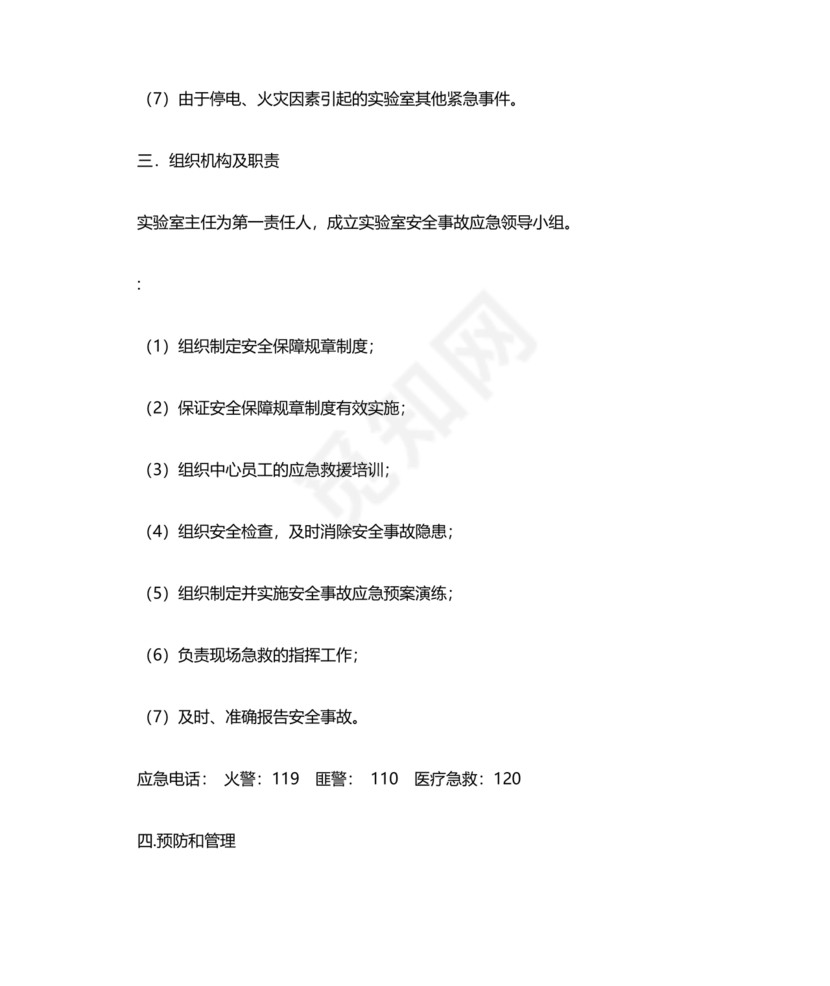 （7）由于停电、火灾因素引起的实验室其他紧急事件。

三．组织机构及职责

实验室主任为第一责任人，成立实验室安全事故应急领导小组。

:

（1）组织制定安全保障规章制度；

（2）保证安全保障规章制度有效实施；

（3）组织中心员工的应急救援培训；

（4）组织安全检查，及时消除安全事故隐患；

（5）组织制定并实施安全事故应急预案演练；

（6）负责现场急救的指挥工作；

（7）及时、准确报告安全事故。

应急电话： 火警：119 匪警： 110 医疗急救：120

四.预防和管理

觅知网